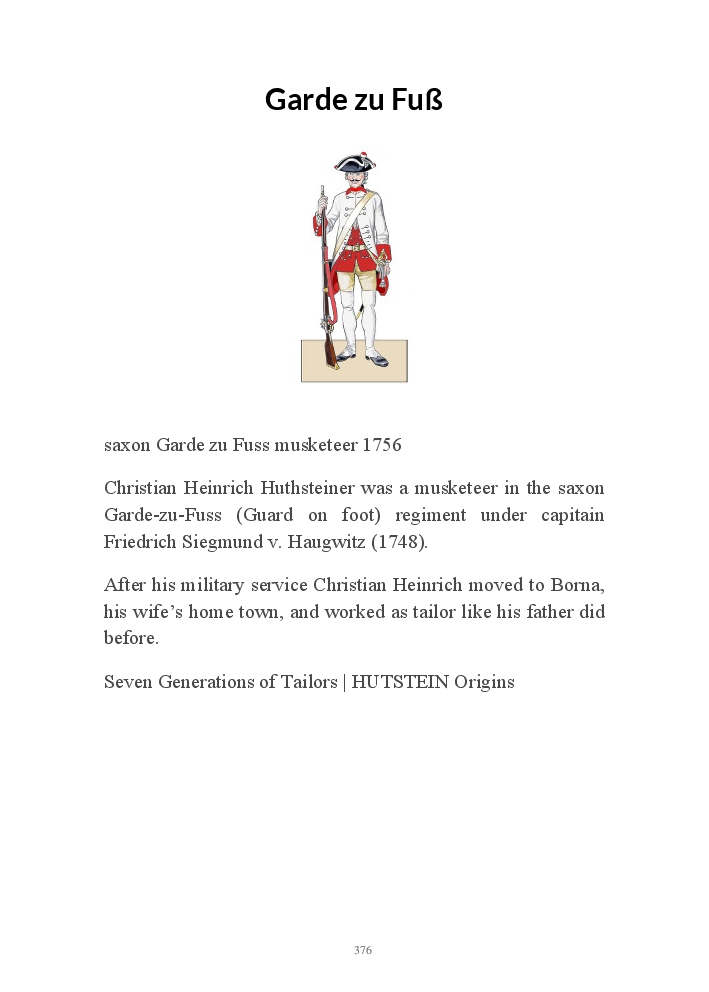 Garde zu Fuß

saxon Garde zu Fuss musketeer 1756

Christian Heinrich Huthsteiner was a musketeer in the saxon Garde-zu-Fuss (Guard on foot) regiment under capitain Friedrich Siegmund v. Haugwitz (1748).

After his military service Christian Heinrich moved to Borna, his wife's home town, and worked as tailor like his father did before.

Seven Generations of Tailors | HUTSTEIN Origins

376